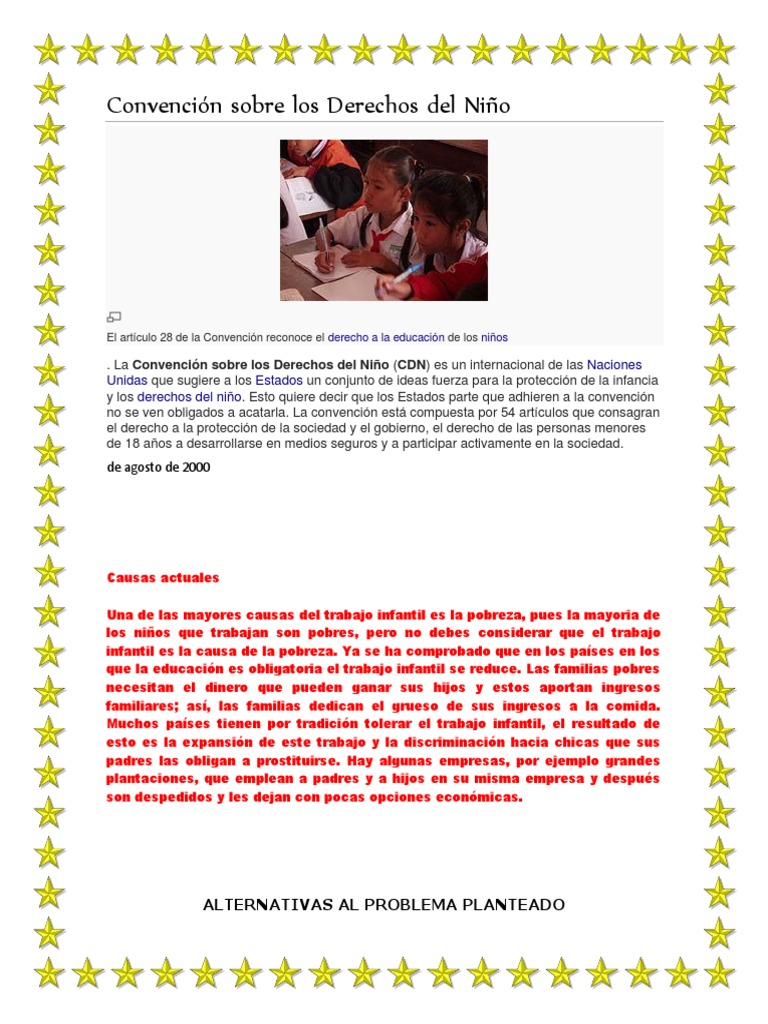 Convención sobre los Derechos del Niño

El artículo 28 de la Convención reconoce el derecho a la educación de los niños

. La **Convención sobre los Derechos del Niño** (**CDN**) es un internacional de las Naciones Unidas que sugiere a los Estados un conjunto de ideas fuerza para la protección de la infancia y los derechos del niño. Esto quiere decir que los Estados parte que adhieren a la convención no se ven obligados a acatarla. La convención está compuesta por 54 artículos que consagran el derecho a la protección de la sociedad y el gobierno, el derecho de las personas menores de 18 años a desarrollarse en medios seguros y a participar activamente en la sociedad.

de agosto de 2000

Causas actuales

Una de las mayores causas del trabajo infantil es la pobreza, pues la mayoría de los niños que trabajan son pobres, pero no debes considerar que el trabajo infantil es la causa de la pobreza. Ya se ha comprobado que en los países en los que la educación es obligatoria el trabajo infantil se reduce. Las familias pobres necesitan el dinero que pueden ganar sus hijos y estos aportan ingresos familiares; así, las familias dedican el grueso de sus ingresos a la comida. Muchos países tienen por tradición tolerar el trabajo infantil, el resultado de esto es la expansión de este trabajo y la discriminación hacia chicas que sus padres las obligan a prostituirse. Hay algunas empresas, por ejemplo grandes plantaciones, que emplean a padres y a hijos en su misma empresa y después son despedidos y les dejan con pocas opciones económicas.

ALTERNATIVAS AL PROBLEMA PLANTEADO